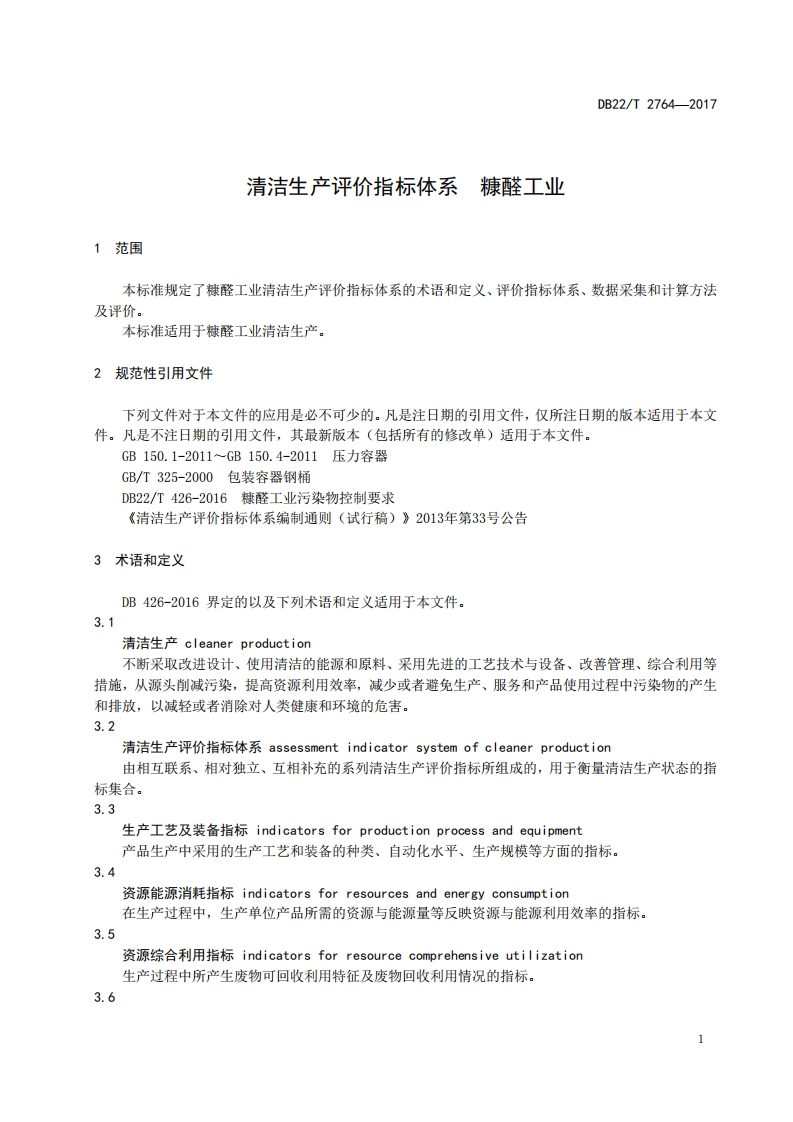 DB22/T 2764—2017

清洁生产评价指标体系 糠醛工业

1 范围

本标准规定了糠醛工业清洁生产评价指标体系的术语和定义、评价指标体系、数据采集和计算方法及评价。
本标准适用于糠醛工业清洁生产。

2 规范性引用文件

下列文件对于本文件的应用是必不可少的。凡是注日期的引用文件，仅所注日期的版本适用于本文件。凡是不注日期的引用文件，其最新版本（包括所有的修改单）适用于本文件。
GB 150.1-2011～GB 150.4-2011 压力容器
GB/T 325-2000 包装容器钢桶
DB22/T 426-2016 糠醛工业污染物控制要求
《清洁生产评价指标体系编制通则（试行稿）》2013年第33号公告

3 术语和定义

DB 426-2016 界定的以及下列术语和定义适用于本文件。
3.1
清洁生产 cleaner production
不断采取改进设计、使用清洁的能源和原料、采用先进的工艺技术与设备、改善管理、综合利用等措施，从源头削减污染，提高资源利用效率，减少或者避免生产、服务和产品使用过程中污染物的产生和排放，以减轻或者消除对人类健康和环境的危害。
3.2
清洁生产评价指标体系 assessment indicator system of cleaner production
由相互联系、相对独立、互相补充的系列清洁生产评价指标所组成的，用于衡量清洁生产状态的指标集合。
3.3
生产工艺及装备指标 indicators for production process and equipment
产品生产中采用的生产工艺和装备的种类、自动化水平、生产规模等方面的指标。
3.4
资源能源消耗指标 indicators for resources and energy consumption
在生产过程中，生产单位产品所需的资源与能源量等反映资源与能源利用效率的指标。
3.5
资源综合利用指标 indicators for resource comprehensive utilization
生产过程中所产生废物可回收利用特征及废物回收利用情况的指标。
3.6

1